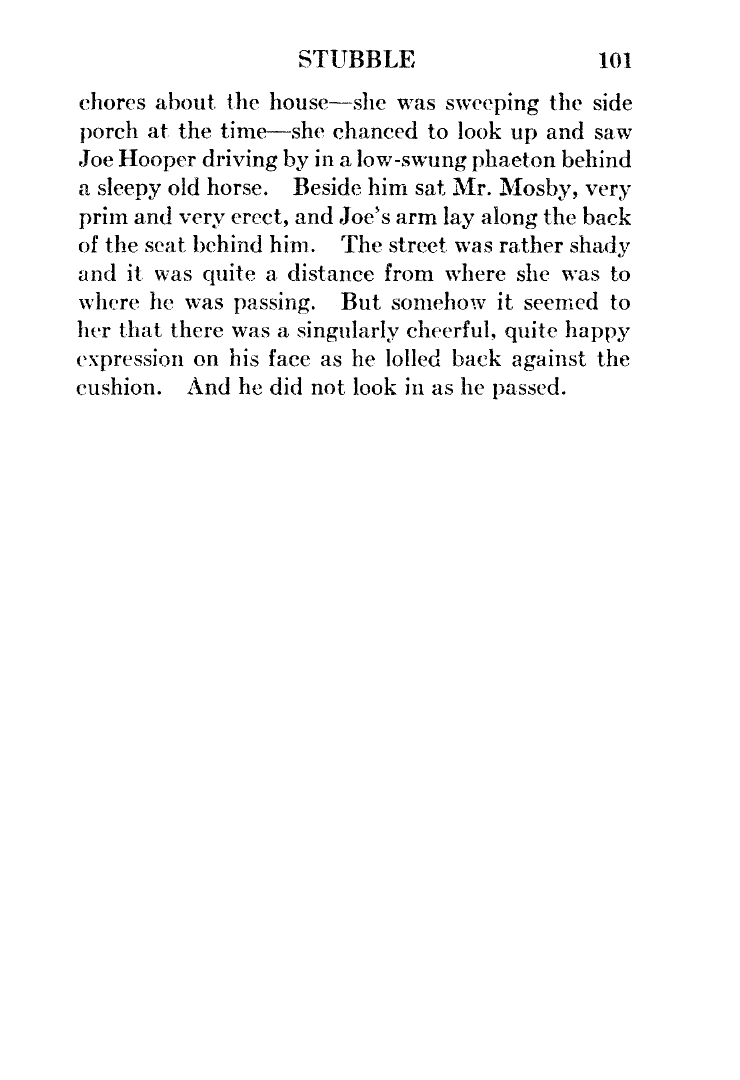 STUBBLE 101

chores about the house—she was sweeping the side porch at the time—she chanced to look up and saw Joe Hooper driving by in a low-swung phaeton behind a sleepy old horse. Beside him sat Mr. Mosby, very prim and very erect, and Joe's arm lay along the back of the seat behind him. The street was rather shady and it was quite a distance from where she was to where he was passing. But somehow it seemed to her that there was a singularly cheerful, quite happy expression on his face as he lolled back against the cushion. And he did not look in as he passed.